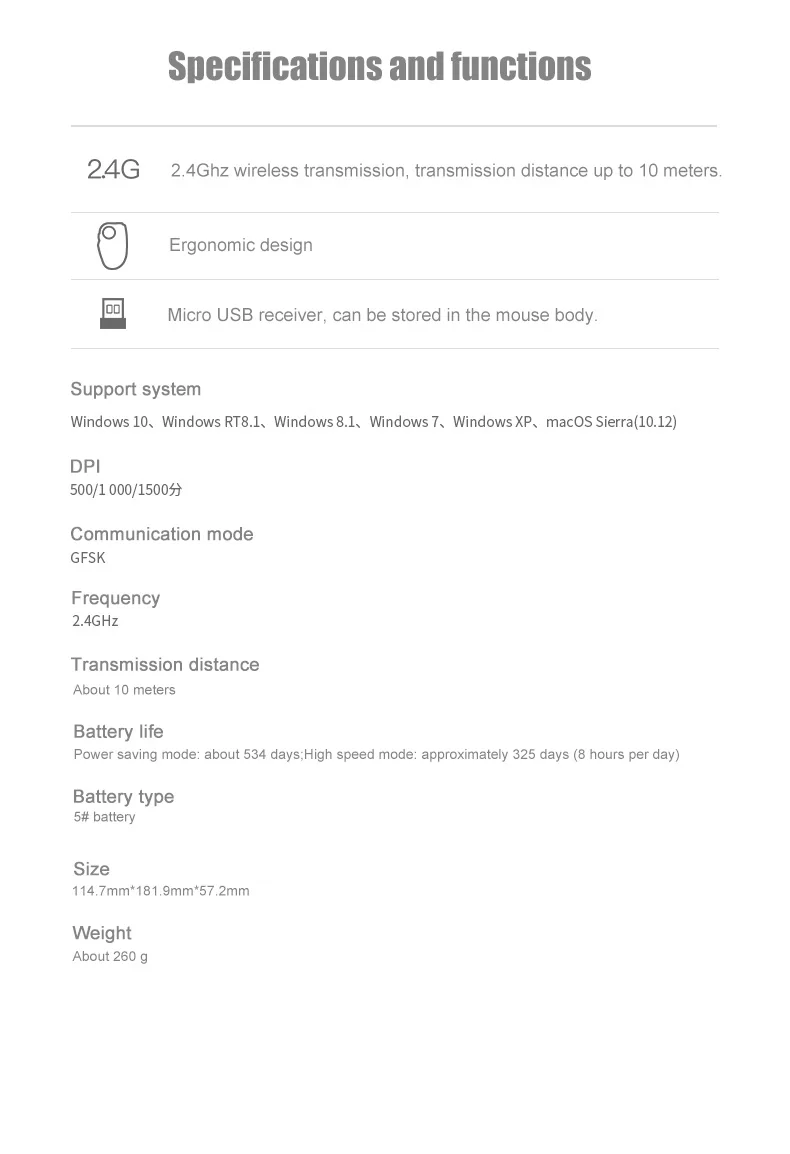 Specifications and functions

2.4G 2.4Ghz wireless transmission, transmission distance up to 10 meters.

Ergonomic design

Micro USB receiver, can be stored in the mouse body.

Support system
Windows 10、Windows RT8.1、Windows 8.1、Windows 7、Windows XP、macOS Sierra(10.12)

DPI
500/1 000/1500分

Communication mode
GFSK

Frequency
2.4GHz

Transmission distance
About 10 meters

Battery life
Power saving mode: about 534 days;High speed mode: approximately 325 days (8 hours per day)

Battery type
5# battery

Size
114.7mm*181.9mm*57.2mm

Weight
About 260 g